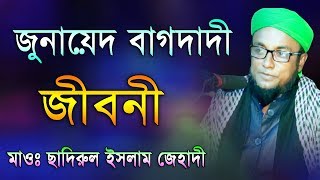 জুনায়েদ বাগদাদী
জীবনী
মাওঃ ছাদিরুল ইসলাম জেহাদী